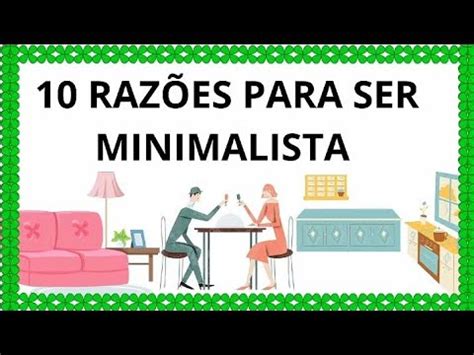 10 RAZÕES PARA SER MINIMALISTA